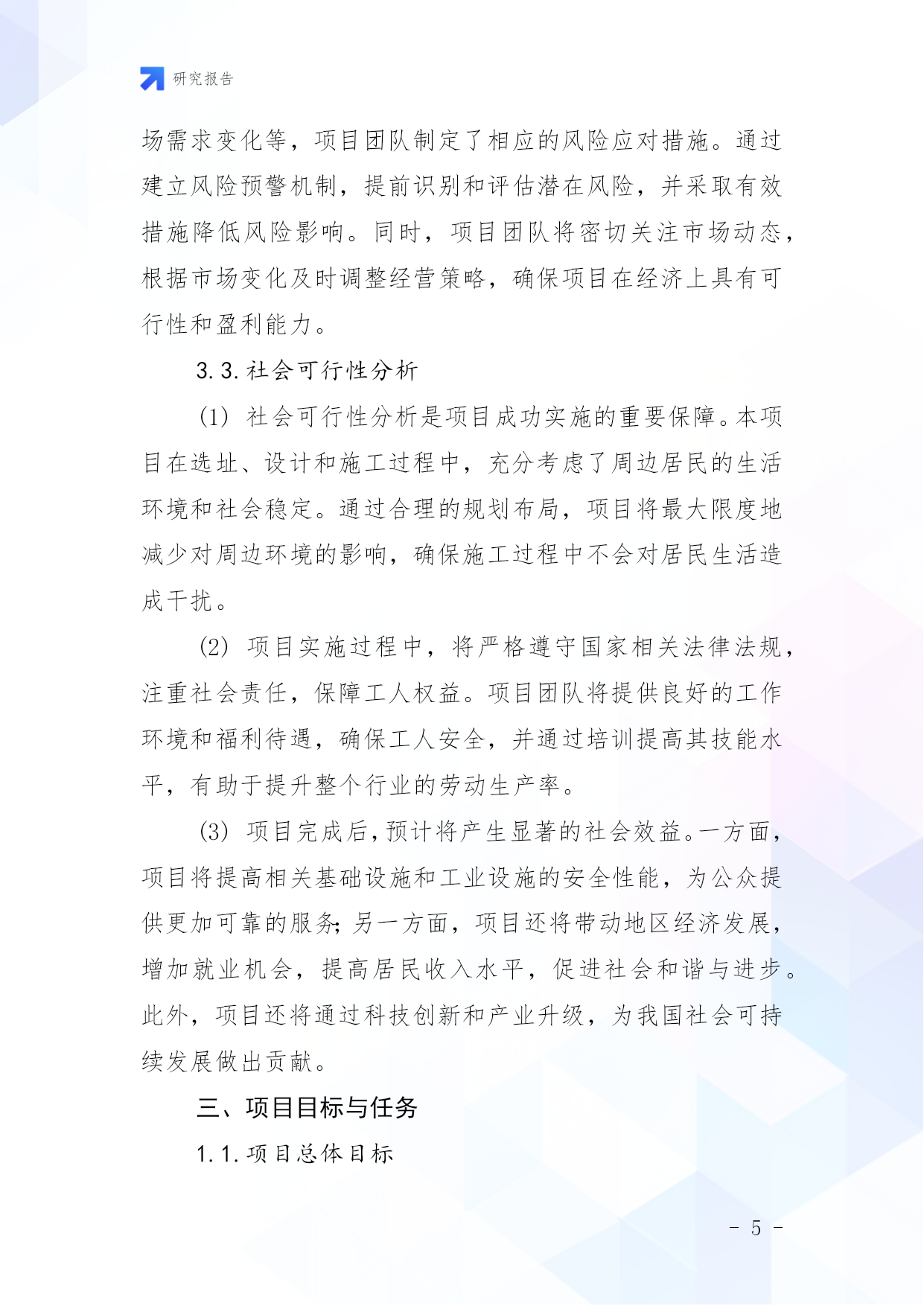 研究报告

场需求变化等，项目团队制定了相应的风险应对措施。通过建立风险预警机制，提前识别和评估潜在风险，并采取有效措施降低风险影响。同时，项目团队将密切关注市场动态，根据市场变化及时调整经营策略，确保项目在经济上具有可行性和盈利能力。

3.3.社会可行性分析

(1) 社会可行性分析是项目成功实施的重要保障。本项目在选址、设计和施工过程中，充分考虑了周边居民的生活环境和社会稳定。通过合理的规划布局，项目将最大限度地减少对周边环境的影响，确保施工过程中不会对居民生活造成干扰。

(2) 项目实施过程中，将严格遵守国家相关法律法规，注重社会责任，保障工人权益。项目团队将提供良好的工作环境和福利待遇，确保工人安全，并通过培训提高其技能水平，有助于提升整个行业的劳动生产率。

(3) 项目完成后，预计将产生显著的社会效益。一方面，项目将提高相关基础设施和工业设施的安全性能，为公众提供更加可靠的服务；另一方面，项目还将带动地区经济发展，增加就业机会，提高居民收入水平，促进社会和谐与进步。此外，项目还将通过科技创新和产业升级，为我国社会可持续发展做出贡献。

三、项目目标与任务

1.1.项目总体目标

- 5 -